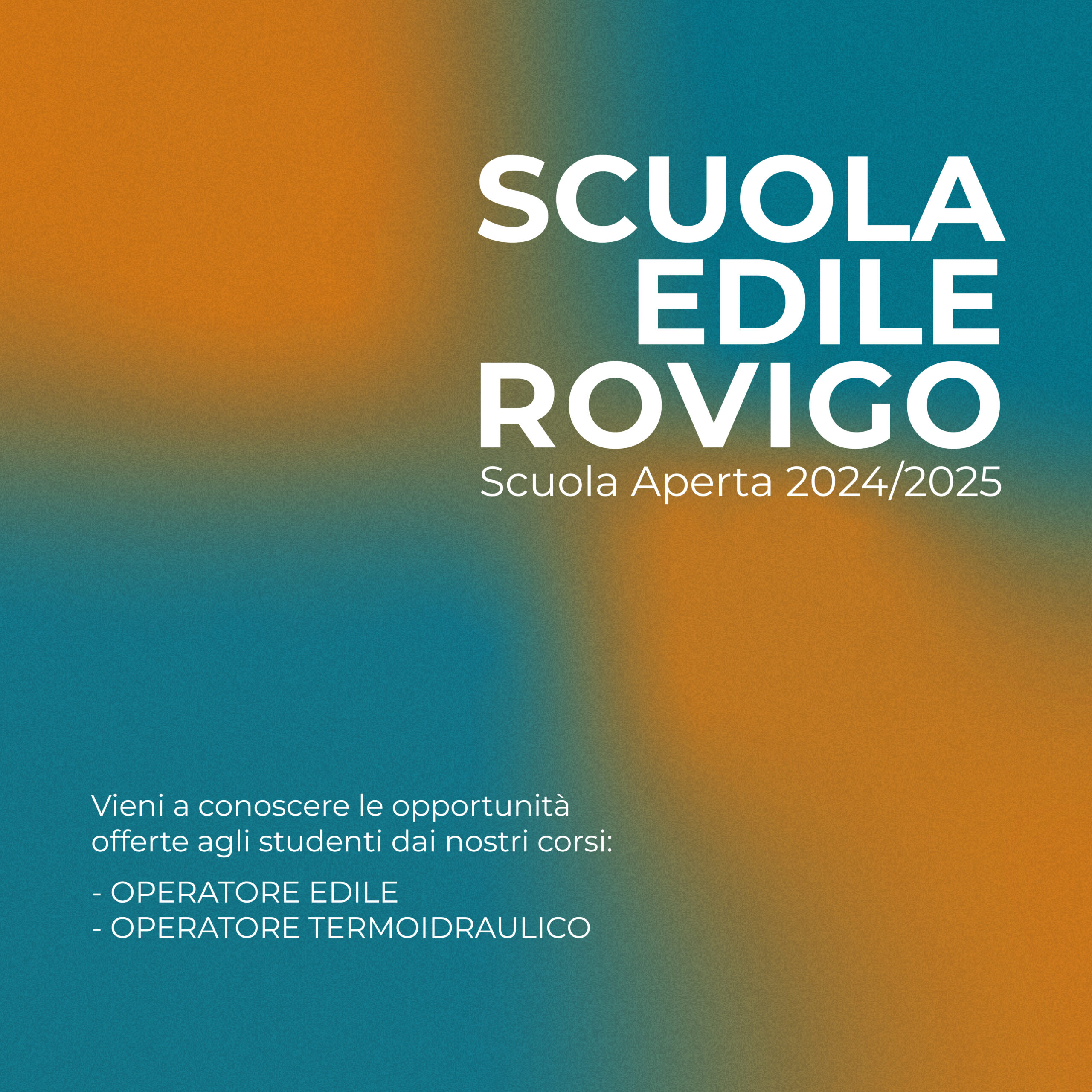 SCUOLA
EDILE
ROVIGO
Scuola Aperta 2024/2025

Vieni a conoscere le opportunità offerte agli studenti dai nostri corsi:

- OPERATORE EDILE
- OPERATORE TERMOIDRAULICO